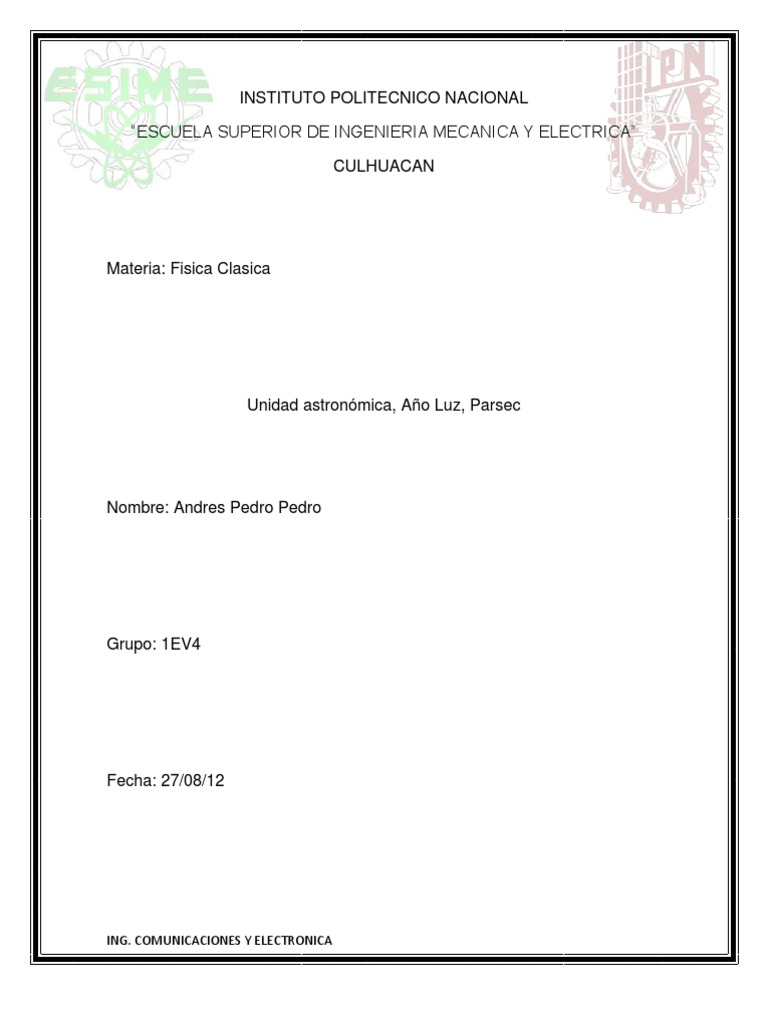 ESIME

IPN

INSTITUTO POLITECNICO NACIONAL

"ESCUELA SUPERIOR DE INGENIERIA MECANICA Y ELECTRICA"

CULHUACAN

Materia: Fisica Clasica

Unidad astronómica, Año Luz, Parsec

Nombre: Andres Pedro Pedro

Grupo: 1EV4

Fecha: 27/08/12

ING. COMUNICACIONES Y ELECTRONICA